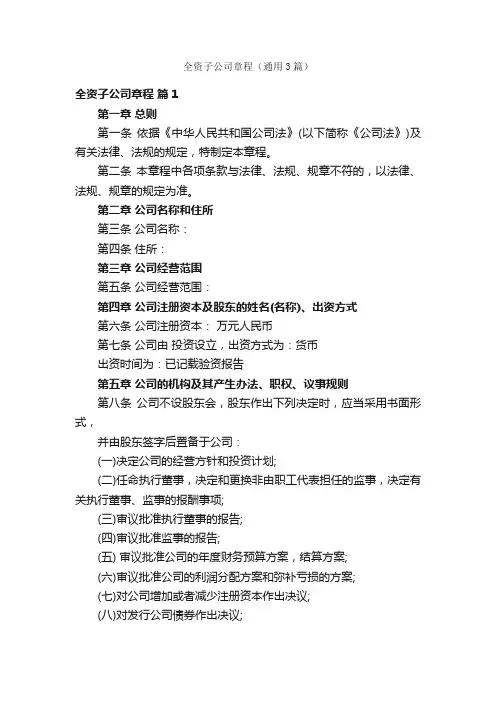 全资子公司章程（通用3篇）

全资子公司章程 篇1

第一章 总则

第一条 依据《中华人民共和国公司法》(以下简称《公司法》)及有关法律、法规的规定，特制定本章程。

第二条 本章程中各项条款与法律、法规、规章不符的，以法律、法规、规章的规定为准。

第二章 公司名称和住所

第三条 公司名称：

第四条 住所：

第三章 公司经营范围

第五条 公司经营范围：

第四章 公司注册资本及股东的姓名(名称)、出资方式

第六条 公司注册资本： 万元人民币

第七条 公司由 投资设立，出资方式为：货币

出资时间为：已记载验资报告

第五章 公司的机构及其产生办法、职权、议事规则

第八条 公司不设股东会，股东作出下列决定时，应当采用书面形式，

并由股东签字后置备于公司：

(一)决定公司的经营方针和投资计划;

(二)任命执行董事，决定和更换非由职工代表担任的监事，决定有关执行董事、监事的报酬事项;

(三)审议批准执行董事的报告;

(四)审议批准监事的报告;

(五) 审议批准公司的年度财务预算方案，结算方案;

(六)审议批准公司的利润分配方案和弥补亏损的方案;

(七)对公司增加或者减少注册资本作出决议;

(八)对发行公司债券作出决议;